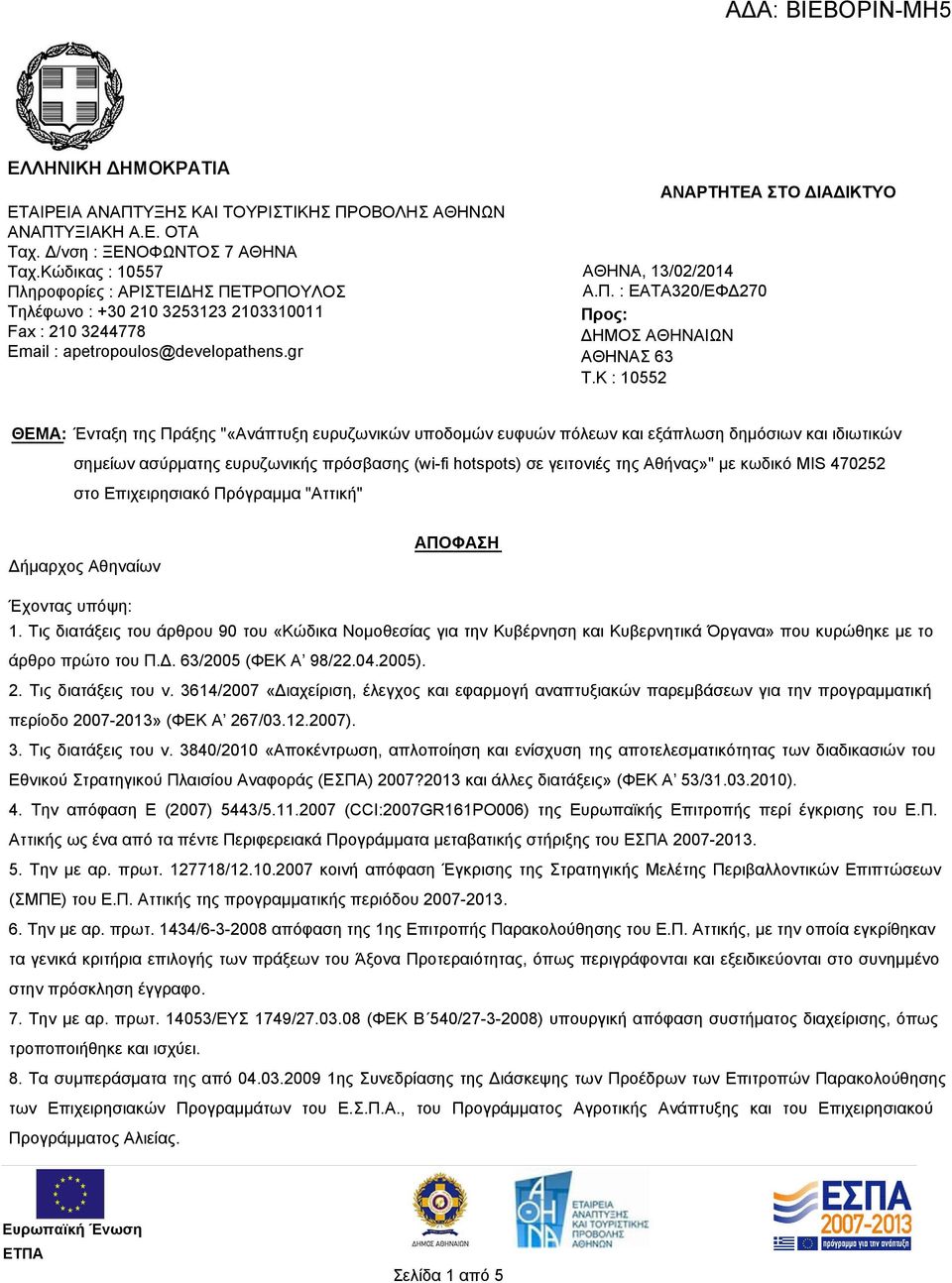 ΑΔΑ: ΒΙΕΒΟΡΙΝ-ΜΗ5

ΕΛΛΗΝΙΚΗ ΔΗΜΟΚΡΑΤΙΑ

ΕΤΑΙΡΕΙΑ ΑΝΑΠΤΥΞΗΣ ΚΑΙ ΤΟΥΡΙΣΤΙΚΗΣ ΠΡΟΒΟΛΗΣ ΑΘΗΝΩΝ
ΑΝΑΠΤΥΞΙΑΚΗ Α.Ε. ΟΤΑ
Ταχ. Δ/νση : ΞΕΝΟΦΩΝΤΟΣ 7 ΑΘΗΝΑ
Ταχ.Κώδικας : 10557
Πληροφορίες : ΑΡΙΣΤΕΙΔΗΣ ΠΕΤΡΟΠΟΥΛΟΣ
Τηλέφωνο : +30 210 3253123 2103310011
Fax : 210 3244778
Email : apetropoulos@developathens.gr

ΑΝΑΡΤΗΤΕΑ ΣΤΟ ΔΙΑΔΙΚΤΥΟ

ΑΘΗΝΑ, 13/02/2014
Α.Π. : ΕΑΤΑ320/ΕΦΔ270
Προς:
ΔΗΜΟΣ ΑΘΗΝΑΙΩΝ
ΑΘΗΝΑΣ 63
Τ.Κ : 10552

ΘΕΜΑ: Ένταξη της Πράξης "«Ανάπτυξη ευρυζωνικών υποδομών ευφυών πόλεων και εξάπλωση δημόσιων και ιδιωτικών σημείων ασύρματης ευρυζωνικής πρόσβασης (wi-fi hotspots) σε γειτονιές της Αθήνας»" με κωδικό MIS 470252 στο Επιχειρησιακό Πρόγραμμα "Αττική"

ΑΠΟΦΑΣΗ

Δήμαρχος Αθηναίων

Έχοντας υπόψη:
1. Τις διατάξεις του άρθρου 90 του «Κώδικα Νομοθεσίας για την Κυβέρνηση και Κυβερνητικά Όργανα» που κυρώθηκε με το άρθρο πρώτο του Π.Δ. 63/2005 (ΦΕΚ Α' 98/22.04.2005).
2. Τις διατάξεις του ν. 3614/2007 «Διαχείριση, έλεγχος και εφαρμογή αναπτυξιακών παρεμβάσεων για την προγραμματική περίοδο 2007-2013» (ΦΕΚ Α' 267/03.12.2007).
3. Τις διατάξεις του ν. 3840/2010 «Αποκέντρωση, απλοποίηση και ενίσχυση της αποτελεσματικότητας των διαδικασιών του Εθνικού Στρατηγικού Πλαισίου Αναφοράς (ΕΣΠΑ) 2007?2013 και άλλες διατάξεις» (ΦΕΚ Α' 53/31.03.2010).
4. Την απόφαση Ε (2007) 5443/5.11.2007 (CCI:2007GR161PO006) της Ευρωπαϊκής Επιτροπής περί έγκρισης του Ε.Π. Αττικής ως ένα από τα πέντε Περιφερειακά Προγράμματα μεταβατικής στήριξης του ΕΣΠΑ 2007-2013.
5. Την με αρ. πρωτ. 127718/12.10.2007 κοινή απόφαση Έγκρισης της Στρατηγικής Μελέτης Περιβαλλοντικών Επιπτώσεων (ΣΜΠΕ) του Ε.Π. Αττικής της προγραμματικής περιόδου 2007-2013.
6. Την με αρ. πρωτ. 1434/6-3-2008 απόφαση της 1ης Επιτροπής Παρακολούθησης του Ε.Π. Αττικής, με την οποία εγκρίθηκαν τα γενικά κριτήρια επιλογής των πράξεων του Άξονα Προτεραιότητας, όπως περιγράφονται και εξειδικεύονται στο συνημμένο στην πρόσκληση έγγραφο.
7. Την με αρ. πρωτ. 14053/ΕΥΣ 1749/27.03.08 (ΦΕΚ Β΄540/27-3-2008) υπουργική απόφαση συστήματος διαχείρισης, όπως τροποποιήθηκε και ισχύει.
8. Τα συμπεράσματα της από 04.03.2009 1ης Συνεδρίασης της Διάσκεψης των Προέδρων των Επιτροπών Παρακολούθησης των Επιχειρησιακών Προγραμμάτων του Ε.Σ.Π.Α., του Προγράμματος Αγροτικής Ανάπτυξης και του Επιχειρησιακού Προγράμματος Αλιείας.

Ευρωπαϊκή Ένωση
ΕΤΠΑ

ΔΗΜΟΣ ΑΘΗΝΑΙΩΝ

ΕΤΑΙΡΕΙΑ ΑΝΑΠΤΥΞΗΣ ΚΑΙ ΤΟΥΡΙΣΤΙΚΗΣ ΠΡΟΒΟΛΗΣ ΑΘΗΝΩΝ

ΕΣΠΑ 2007-2013
πρόγραμμα για την ανάπτυξη

Σελίδα 1 από 5